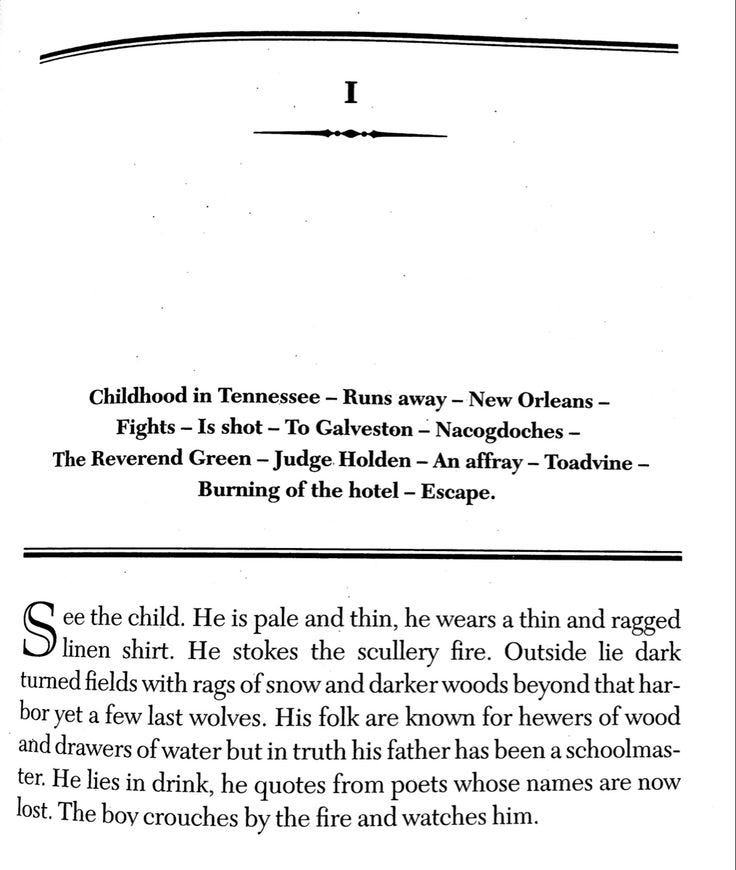 I

Childhood in Tennessee – Runs away – New Orleans – Fights – Is shot – To Galveston – Nacogdoches – The Reverend Green – Judge Holden – An affray – Toadvine – Burning of the hotel – Escape.

See the child. He is pale and thin, he wears a thin and ragged linen shirt. He stokes the scullery fire. Outside lie dark turned fields with rags of snow and darker woods beyond that harbor yet a few last wolves. His folk are known for hewers of wood and drawers of water but in truth his father has been a schoolmaster. He lies in drink, he quotes from poets whose names are now lost. The boy crouches by the fire and watches him.